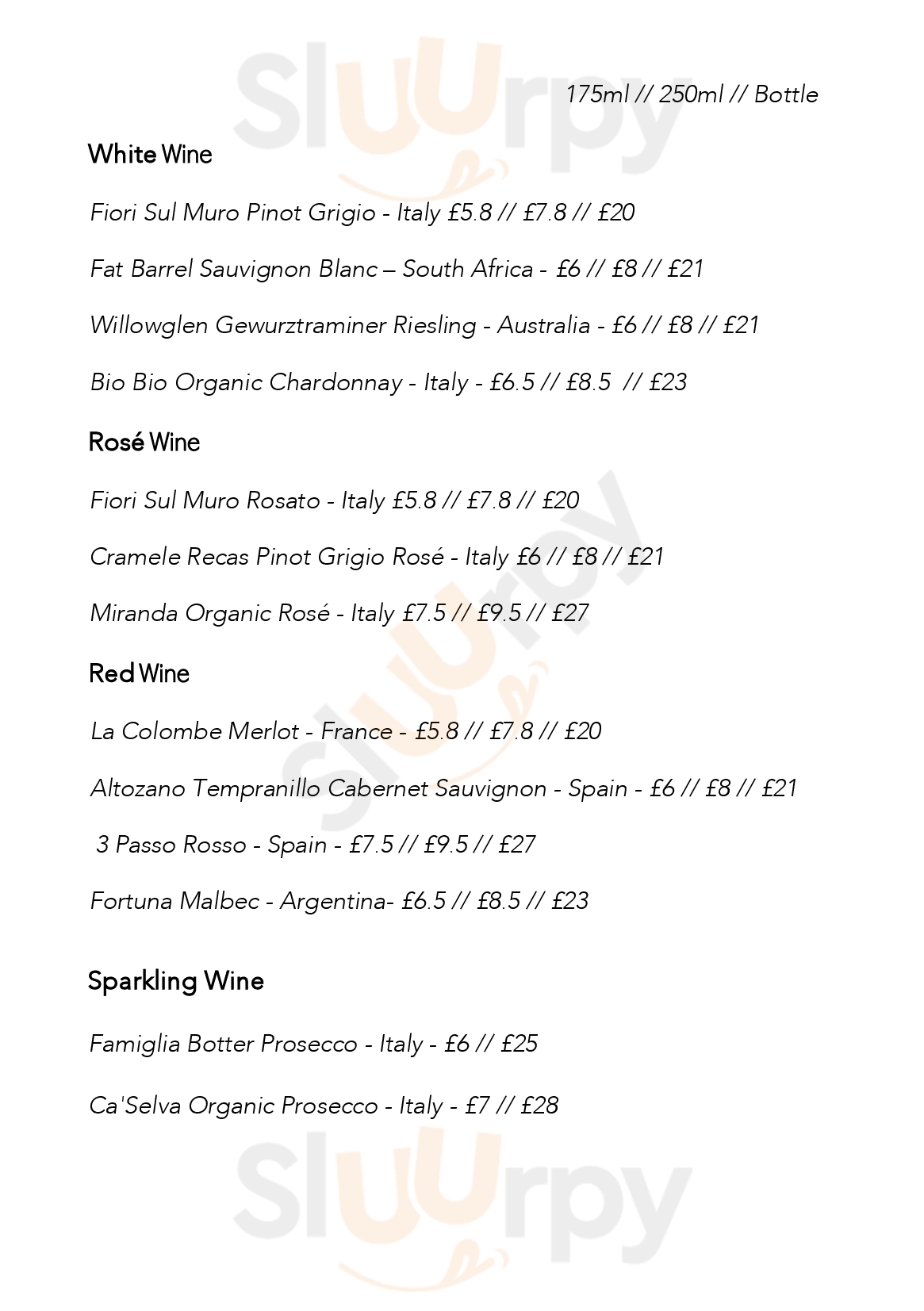 175ml // 250ml // Bottle

White Wine

Fiori Sul Muro Pinot Grigio - Italy £5.8 // £7.8 // £20

Fat Barrel Sauvignon Blanc – South Africa - £6 // £8 // £21

Willowglen Gewurztraminer Riesling - Australia - £6 // £8 // £21

Bio Bio Organic Chardonnay - Italy - £6.5 // £8.5 // £23

Rosé Wine

Fiori Sul Muro Rosato - Italy £5.8 // £7.8 // £20

Cramele Recas Pinot Grigio Rosé - Italy £6 // £8 // £21

Miranda Organic Rosé - Italy £7.5 // £9.5 // £27

Red Wine

La Colombe Merlot - France - £5.8 // £7.8 // £20

Altozano Tempranillo Cabernet Sauvignon - Spain - £6 // £8 // £21

3 Passo Rosso - Spain - £7.5 // £9.5 // £27

Fortuna Malbec - Argentina- £6.5 // £8.5 // £23

Sparkling Wine

Famiglia Botter Prosecco - Italy - £6 // £25

Ca'Selva Organic Prosecco - Italy - £7 // £28

Sluurpy